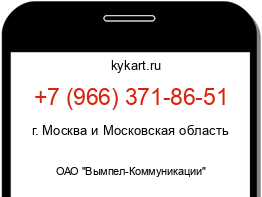 kykart.ru

+7 (966) 371-86-51

г. Москва и Московская область

ОАО "Вымпел-Коммуникации"